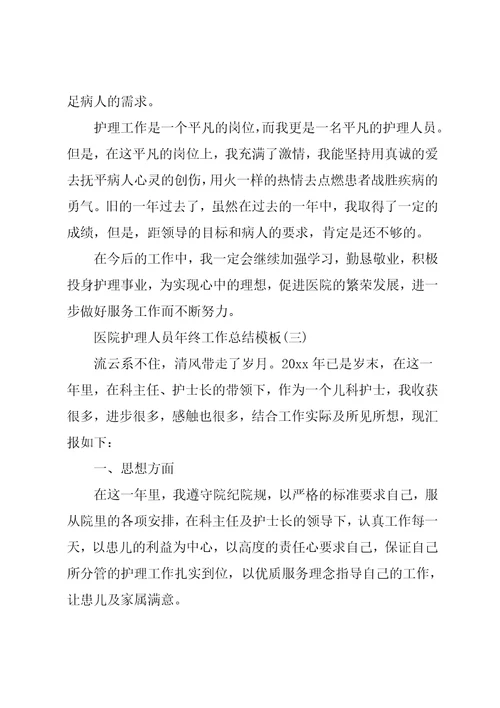 足病人的需求。

护理工作是一个平凡的岗位，而我更是一名平凡的护理人员。但是，在这平凡的岗位上，我充满了激情，我能坚持用真诚的爱去抚平病人心灵的创伤，用火一样的热情去点燃患者战胜疾病的勇气。旧的一年过去了，虽然在过去的一年中，我取得了一定的成绩，但是，距领导的目标和病人的要求，肯定是还不够的。

在今后的工作中，我一定会继续加强学习，勤恳敬业，积极投身护理事业，为实现心中的理想，促进医院的繁荣发展，进一步做好服务工作而不断努力。

医院护理人员年终工作总结模板(三)

流云系不住，清风带走了岁月。20xx 年已是岁末，在这一年里，在科主任、护士长的带领下，作为一个儿科护士，我收获很多，进步很多，感触也很多，结合工作实际及所见所想，现汇报如下：

一、思想方面

在这一年里，我遵守院纪院规，以严格的标准要求自己，服从院里的各项安排，在科主任及护士长的领导下，认真工作每一天，以患儿的利益为中心，以高度的责任心要求自己，保证自己所分管的护理工作扎实到位，以优质服务理念指导自己的工作，让患儿及家属满意。